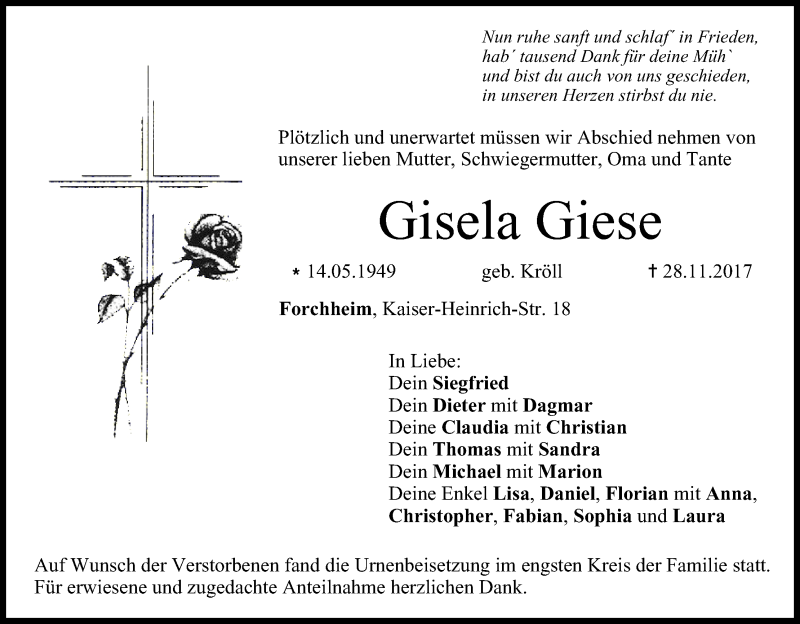 Nun ruhe sanft und schlaf´ in Frieden,
hab´ tausend Dank für deine Müh`
und bist du auch von uns geschieden,
in unseren Herzen stirbst du nie.

Plötzlich und unerwartet müssen wir Abschied nehmen von unserer lieben Mutter, Schwiegermutter, Oma und Tante

Gisela Giese

* 14.05.1949 geb. Kröll † 28.11.2017

Forchheim, Kaiser-Heinrich-Str. 18

In Liebe:
Dein Siegfried
Dein Dieter mit Dagmar
Deine Claudia mit Christian
Dein Thomas mit Sandra
Dein Michael mit Marion
Deine Enkel Lisa, Daniel, Florian mit Anna, Christopher, Fabian, Sophia und Laura

Auf Wunsch der Verstorbenen fand die Urnenbeisetzung im engsten Kreis der Familie statt.
Für erwiesene und zugedachte Anteilnahme herzlichen Dank.